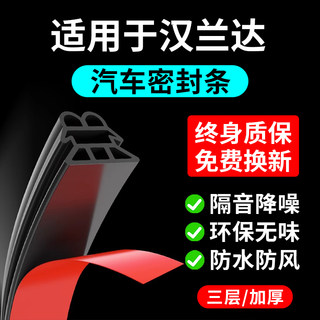 适用于汉兰达

汽车密封条

终身质保
免费换新

隔音降噪
环保无味
防水防风

三层/加厚